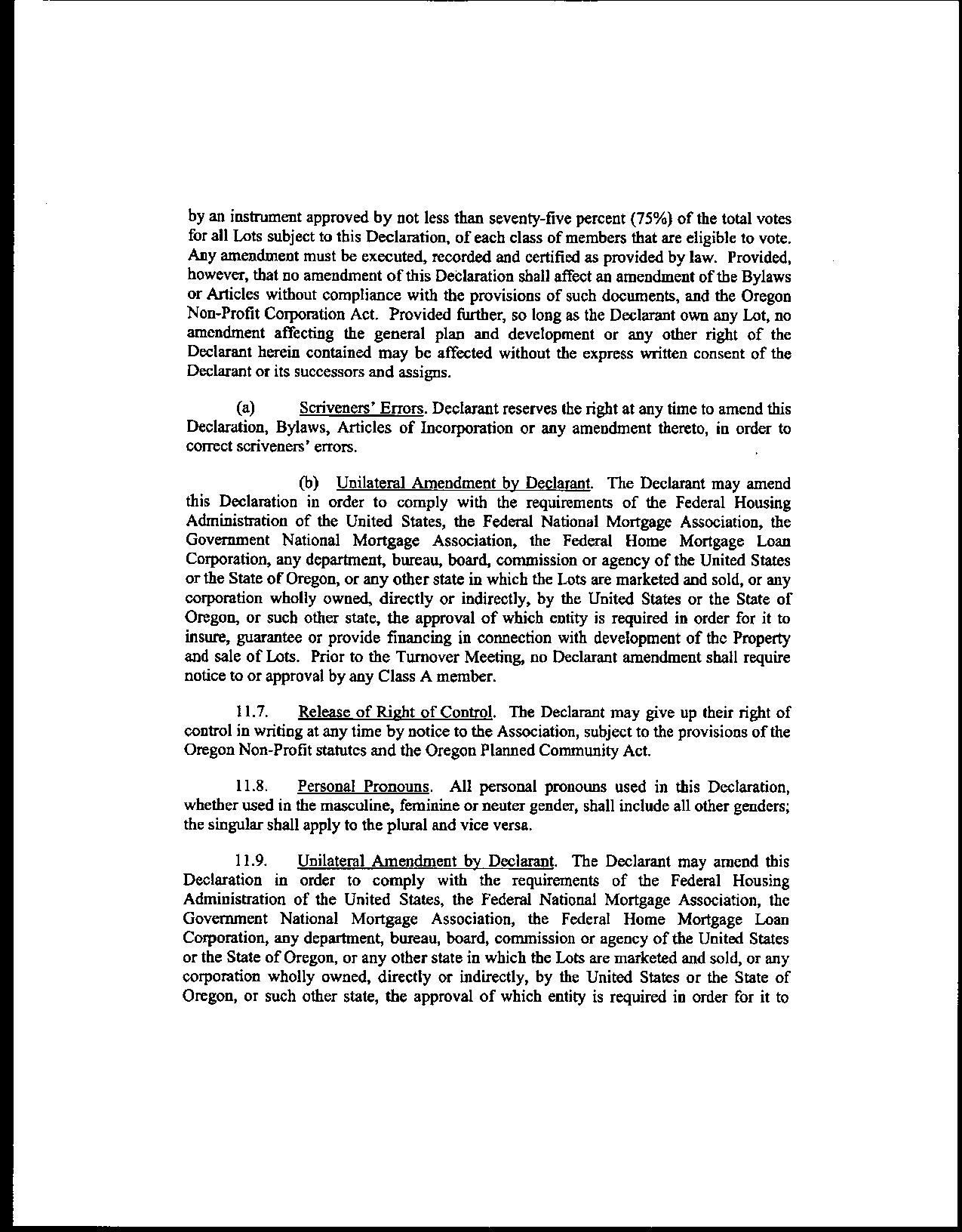 by an instrument approved by not less than seventy-five percent (75%) of the total votes for all Lots subject to this Declaration, of each class of members that are eligible to vote. Any amendment must be executed, recorded and certified as provided by law. Provided, however, that no amendment of this Declaration shall affect an amendment of the Bylaws or Articles without compliance with the provisions of such documents, and the Oregon Non-Profit Corporation Act. Provided further, so long as the Declarant own any Lot, no amendment affecting the general plan and development or any other right of the Declarant herein contained may be affected without the express written consent of the Declarant or its successors and assigns.

(a) Scriveners' Errors. Declarant reserves the right at any time to amend this Declaration, Bylaws, Articles of Incorporation or any amendment thereto, in order to correct scriveners' errors.

(b) Unilateral Amendment by Declarant. The Declarant may amend this Declaration in order to comply with the requirements of the Federal Housing Administration of the United States, the Federal National Mortgage Association, the Government National Mortgage Association, the Federal Home Mortgage Loan Corporation, any department, bureau, board, commission or agency of the United States or the State of Oregon, or any other state in which the Lots are marketed and sold, or any corporation wholly owned, directly or indirectly, by the United States or the State of Oregon, or such other state, the approval of which entity is required in order for it to insure, guarantee or provide financing in connection with development of the Property and sale of Lots. Prior to the Turnover Meeting, no Declarant amendment shall require notice to or approval by any Class A member.

11.7. Release of Right of Control. The Declarant may give up their right of control in writing at any time by notice to the Association, subject to the provisions of the Oregon Non-Profit statutes and the Oregon Planned Community Act.

11.8. Personal Pronouns. All personal pronouns used in this Declaration, whether used in the masculine, feminine or neuter gender, shall include all other genders; the singular shall apply to the plural and vice versa.

11.9. Unilateral Amendment by Declarant. The Declarant may amend this Declaration in order to comply with the requirements of the Federal Housing Administration of the United States, the Federal National Mortgage Association, the Government National Mortgage Association, the Federal Home Mortgage Loan Corporation, any department, bureau, board, commission or agency of the United States or the State of Oregon, or any other state in which the Lots are marketed and sold, or any corporation wholly owned, directly or indirectly, by the United States or the State of Oregon, or such other state, the approval of which entity is required in order for it to